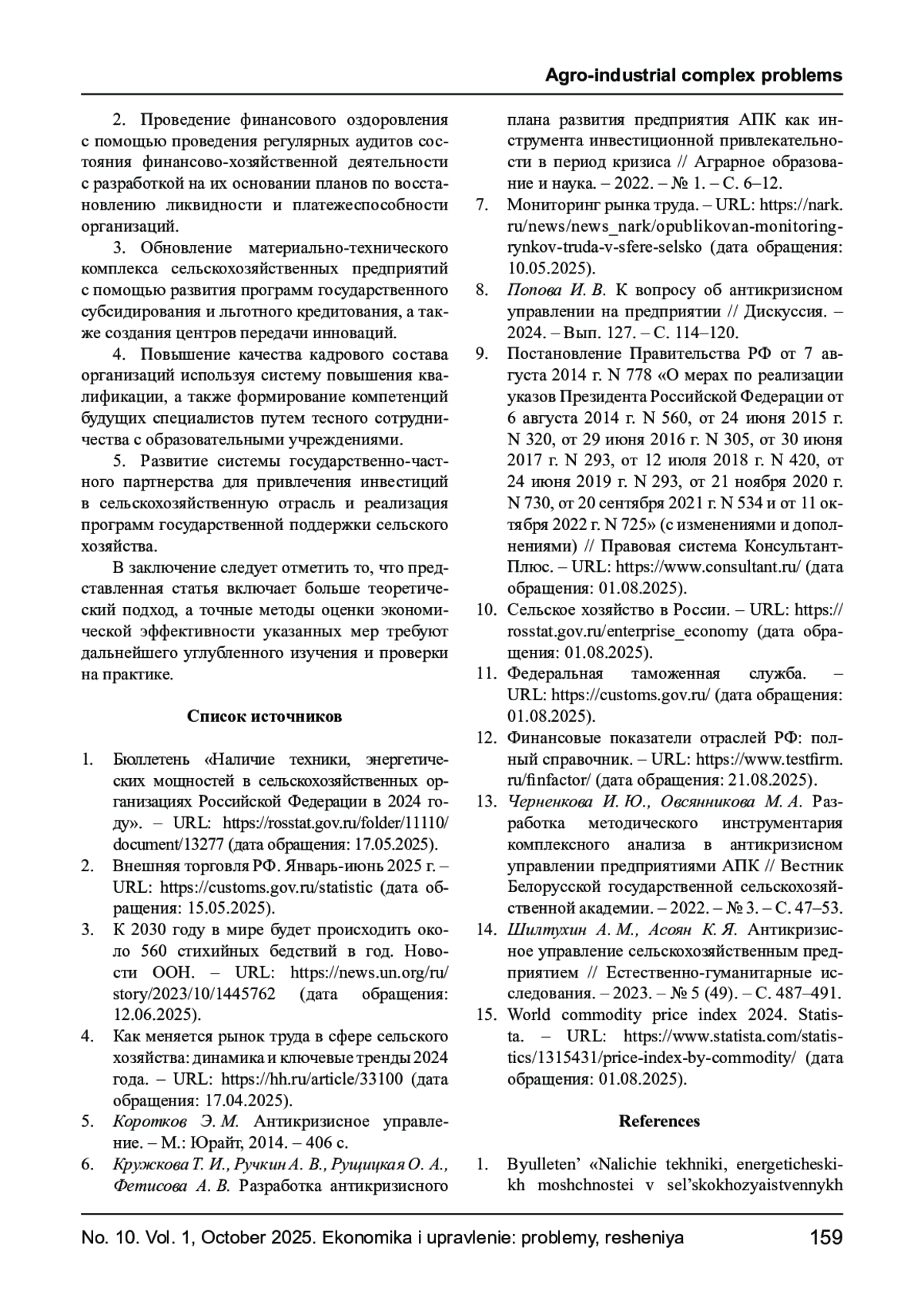 Agro-industrial complex problems

2. Проведение финансового оздоровления с помощью проведения регулярных аудитов состояния финансово-хозяйственной деятельности с разработкой на их основании планов по восстановлению ликвидности и платежеспособности организаций.

3. Обновление материально-технического комплекса сельскохозяйственных предприятий с помощью развития программ государственного субсидирования и льготного кредитования, а также создания центров передачи инноваций.

4. Повышение качества кадрового состава организаций используя систему повышения квалификации, а также формирование компетенций будущих специалистов путем тесного сотрудничества с образовательными учреждениями.

5. Развитие системы государственно-частного партнерства для привлечения инвестиций в сельскохозяйственную отрасль и реализация программ государственной поддержки сельского хозяйства.

В заключение следует отметить то, что представленная статья включает больше теоретический подход, а точные методы оценки экономической эффективности указанных мер требуют дальнейшего углубленного изучения и проверки на практике.

Список источников

1. Бюллетень «Наличие техники, энергетических мощностей в сельскохозяйственных организациях Российской Федерации в 2024 году». – URL: https://rosstat.gov.ru/folder/11110/document/13277 (дата обращения: 17.05.2025).
2. Внешняя торговля РФ. Январь-июнь 2025 г. – URL: https://customs.gov.ru/statistic (дата обращения: 15.05.2025).
3. К 2030 году в мире будет происходить около 560 стихийных бедствий в год. Новости ООН. – URL: https://news.un.org/ru/story/2023/10/1445762 (дата обращения: 12.06.2025).
4. Как меняется рынок труда в сфере сельского хозяйства: динамика и ключевые тренды 2024 года. – URL: https://hh.ru/article/33100 (дата обращения: 17.04.2025).
5. Коротков Э. М. Антикризисное управление. – М.: Юрайт, 2014. – 406 с.
6. Кружкова Т. И., Ручкин А. В., Рущицкая О. А., Фетисова А. В. Разработка антикризисного плана развития предприятия АПК как инструмента инвестиционной привлекательности в период кризиса // Аграрное образование и наука. – 2022. – № 1. – С. 6–12.
7. Мониторинг рынка труда. – URL: https://nark.ru/news/news_nark/opublikovan-monitoring-rynkov-truda-v-sfere-selsko (дата обращения: 10.05.2025).
8. Попова И. В. К вопросу об антикризисном управлении на предприятии // Дискуссия. – 2024. – Вып. 127. – С. 114–120.
9. Постановление Правительства РФ от 7 августа 2014 г. N 778 «О мерах по реализации указов Президента Российской Федерации от 6 августа 2014 г. N 560, от 24 июня 2015 г. N 320, от 29 июня 2016 г. N 305, от 30 июня 2017 г. N 293, от 12 июля 2018 г. N 420, от 24 июня 2019 г. N 293, от 21 ноября 2020 г. N 730, от 20 сентября 2021 г. N 534 и от 11 октября 2022 г. N 725» (с изменениями и дополнениями) // Правовая система КонсультантПлюс. – URL: https://www.consultant.ru/ (дата обращения: 01.08.2025).
10. Сельское хозяйство в России. – URL: https://rosstat.gov.ru/enterprise_economy (дата обращения: 01.08.2025).
11. Федеральная таможенная служба. – URL: https://customs.gov.ru/ (дата обращения: 01.08.2025).
12. Финансовые показатели отраслей РФ: полный справочник. – URL: https://www.testfirm.ru/finfactor/ (дата обращения: 21.08.2025).
13. Черненкова И. Ю., Овсянникова М. А. Разработка методического инструментария комплексного анализа в антикризисном управлении предприятиями АПК // Вестник Белорусской государственной сельскохозяйственной академии. – 2022. – № 3. – С. 47–53.
14. Шилтухин А. М., Асоян К. Я. Антикризисное управление сельскохозяйственным предприятием // Естественно-гуманитарные исследования. – 2023. – № 5 (49). – С. 487–491.
15. World commodity price index 2024. Statista. – URL: https://www.statista.com/statistics/1315431/price-index-by-commodity/ (дата обращения: 01.08.2025).

References

1. Byulleten' «Nalichie tekhniki, energeticheskikh moshchnostei v sel'skokhozyaistvennykh

No. 10. Vol. 1, October 2025. Ekonomika i upravlenie: problemy, resheniya 159